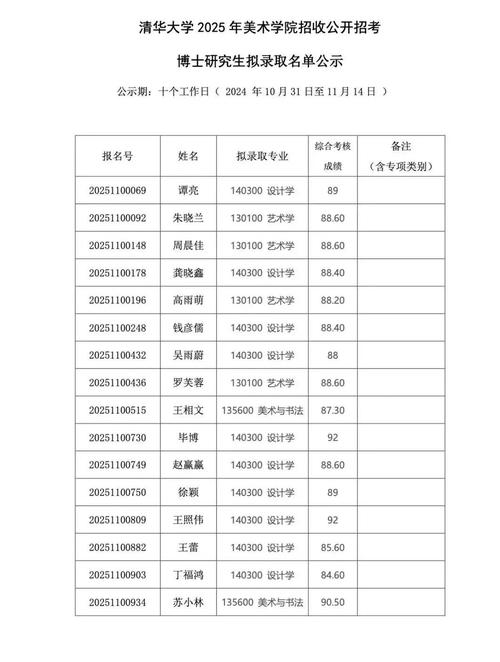 清华大学 2025 年美术学院招收公开招考

博士研究生拟录取名单公示

公示期：十个工作日（ 2024 年 10 月 31 日至 11 月 14 日 ）

| 报名号 | 姓名 | 拟录取专业 | 综合考核成绩 | 备注（含专项类别） |
|---|---|---|---|---|
| 20251100069 | 谭亮 | 140300 设计学 | 89 | |
| 20251100092 | 朱晓兰 | 130100 艺术学 | 88.60 | |
| 20251100148 | 周晨佳 | 130100 艺术学 | 88.60 | |
| 20251100178 | 龚晓鑫 | 140300 设计学 | 88.40 | |
| 20251100196 | 高雨萌 | 130100 艺术学 | 88.20 | |
| 20251100248 | 钱彦儒 | 140300 设计学 | 88.40 | |
| 20251100432 | 吴雨蔚 | 140300 设计学 | 88 | |
| 20251100436 | 罗芙蓉 | 130100 艺术学 | 88.60 | |
| 20251100515 | 王相文 | 135600 美术与书法 | 87.30 | |
| 20251100730 | 毕博 | 140300 设计学 | 92 | |
| 20251100749 | 赵赢赢 | 140300 设计学 | 88.60 | |
| 20251100750 | 徐颖 | 140300 设计学 | 89 | |
| 20251100809 | 王照伟 | 140300 设计学 | 92 | |
| 20251100882 | 王蕾 | 140300 设计学 | 85.60 | |
| 20251100903 | 丁福鸿 | 140300 设计学 | 84.60 | |
| 20251100934 | 苏小林 | 135600 美术与书法 | 90.50 | |